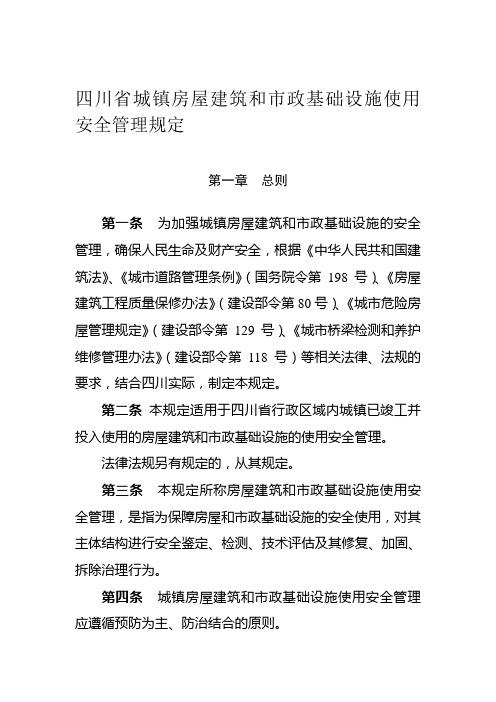 四川省城镇房屋建筑和市政基础设施使用安全管理规定

第一章 总则

第一条 为加强城镇房屋建筑和市政基础设施的安全管理，确保人民生命及财产安全，根据《中华人民共和国建筑法》、《城市道路管理条例》（国务院令第 198 号）、《房屋建筑工程质量保修办法》（建设部令第 80 号）、《城市危险房屋管理规定》（建设部令第 129 号）、《城市桥梁检测和养护维修管理办法》（建设部令第 118 号）等相关法律、法规的要求，结合四川实际，制定本规定。

第二条 本规定适用于四川省行政区域内城镇已竣工并投入使用的房屋建筑和市政基础设施的使用安全管理。

法律法规另有规定的，从其规定。

第三条 本规定所称房屋建筑和市政基础设施使用安全管理，是指为保障房屋和市政基础设施的安全使用，对其主体结构进行安全鉴定、检测、技术评估及其修复、加固、拆除治理行为。

第四条 城镇房屋建筑和市政基础设施使用安全管理应遵循预防为主、防治结合的原则。